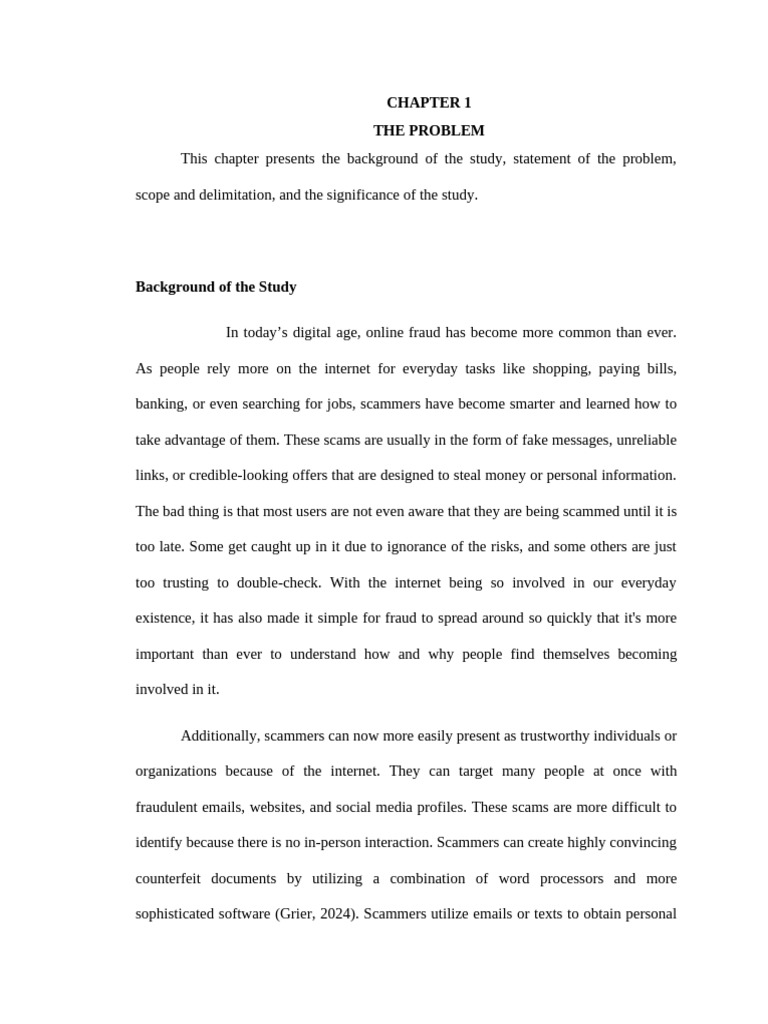 CHAPTER 1

THE PROBLEM

This chapter presents the background of the study, statement of the problem, scope and delimitation, and the significance of the study.

Background of the Study

In today’s digital age, online fraud has become more common than ever. As people rely more on the internet for everyday tasks like shopping, paying bills, banking, or even searching for jobs, scammers have become smarter and learned how to take advantage of them. These scams are usually in the form of fake messages, unreliable links, or credible-looking offers that are designed to steal money or personal information. The bad thing is that most users are not even aware that they are being scammed until it is too late. Some get caught up in it due to ignorance of the risks, and some others are just too trusting to double-check. With the internet being so involved in our everyday existence, it has also made it simple for fraud to spread around so quickly that it's more important than ever to understand how and why people find themselves becoming involved in it.

Additionally, scammers can now more easily present as trustworthy individuals or organizations because of the internet. They can target many people at once with fraudulent emails, websites, and social media profiles. These scams are more difficult to identify because there is no in-person interaction. Scammers can create highly convincing counterfeit documents by utilizing a combination of word processors and more sophisticated software (Grier, 2024). Scammers utilize emails or texts to obtain personal